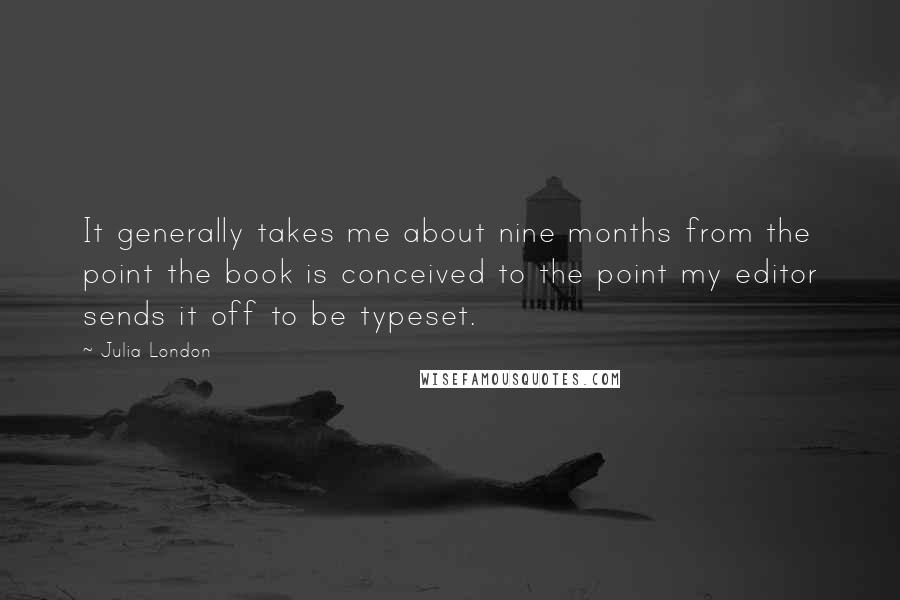 It generally takes me about nine months from the point the book is conceived to the point my editor sends it off to be typeset.

~ Julia London

WISEFAMOUSQUOTES.COM